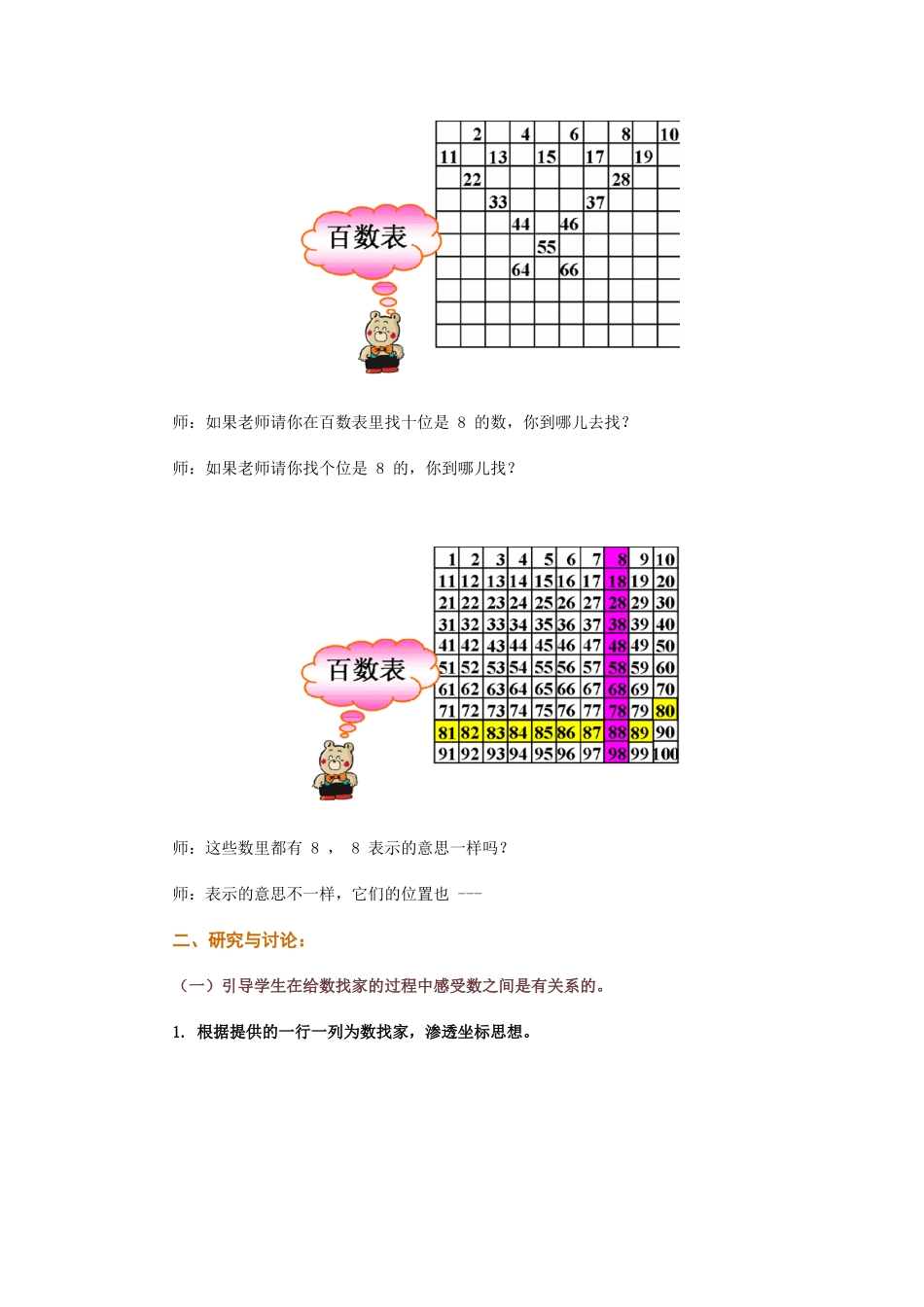 百数表

| | 2 | | 4 | | 6 | | 8 | | 10 |
|---|---|---|---|---|---|---|---|---|---|
| 11 | | 13 | | 15 | | 17 | | 19 | |
| | 22 | | | | | | 28 | | |
| | | 33 | | | | 37 | | | |
| | | | 44 | | 46 | | | | |
| | | | | 55 | | | | | |
| | | | 64 | | 66 | | | | |
| | | | | | | | | | |
| | | | | | | | | | |
| | | | | | | | | | |

师：如果老师请你在百数表里找十位是 8 的数，你到哪儿去找？

师：如果老师请你找个位是 8 的，你到哪儿找？

百数表

| 1 | 2 | 3 | 4 | 5 | 6 | 7 | 8 | 9 | 10 |
|---|---|---|---|---|---|---|---|---|---|
| 11 | 12 | 13 | 14 | 15 | 16 | 17 | 18 | 19 | 20 |
| 21 | 22 | 23 | 24 | 25 | 26 | 27 | 28 | 29 | 30 |
| 31 | 32 | 33 | 34 | 35 | 36 | 37 | 38 | 39 | 40 |
| 41 | 42 | 43 | 44 | 45 | 46 | 47 | 48 | 49 | 50 |
| 51 | 52 | 53 | 54 | 55 | 56 | 57 | 58 | 59 | 60 |
| 61 | 62 | 63 | 64 | 65 | 66 | 67 | 68 | 69 | 70 |
| 71 | 72 | 73 | 74 | 75 | 76 | 77 | 78 | 79 | 80 |
| 81 | 82 | 83 | 84 | 85 | 86 | 87 | 88 | 89 | 90 |
| 91 | 92 | 93 | 94 | 95 | 96 | 97 | 98 | 99 | 100 |

师：这些数里都有 8 ， 8 表示的意思一样吗？

师：表示的意思不一样，它们的位置也 ---

二、研究与讨论：

（一）引导学生在给数找家的过程中感受数之间是有关系的。

1. 根据提供的一行一列为数找家，渗透坐标思想。